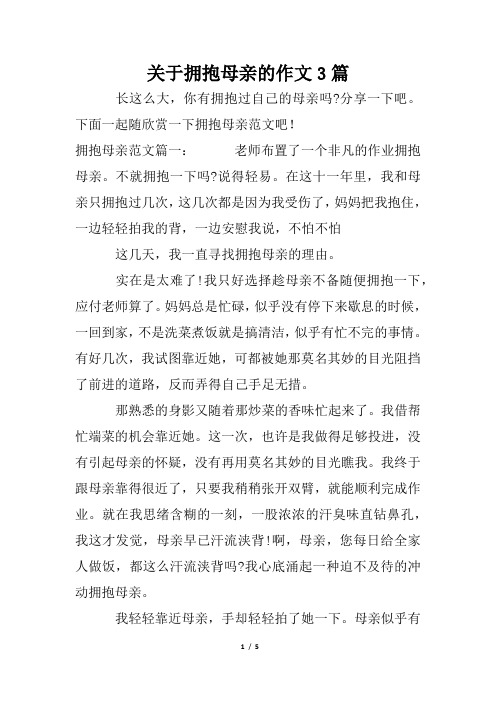 关于拥抱母亲的作文3篇

长这么大，你有拥抱过自己的母亲吗?分享一下吧。下面一起随欣赏一下拥抱母亲范文吧!

拥抱母亲范文篇一：　　老师布置了一个非凡的作业拥抱母亲。不就拥抱一下吗?说得轻易。在这十一年里，我和母亲只拥抱过几次，这几次都是因为我受伤了，妈妈把我抱住，一边轻轻拍我的背，一边安慰我说，不怕不怕

这几天，我一直寻找拥抱母亲的理由。

实在是太难了!我只好选择趁母亲不备随便拥抱一下，应付老师算了。妈妈总是忙碌，似乎没有停下来歇息的时候，一回到家，不是洗菜煮饭就是搞清洁，似乎有忙不完的事情。有好几次，我试图靠近她，可都被她那莫名其妙的目光阻挡了前进的道路，反而弄得自己手足无措。

那熟悉的身影又随着那炒菜的香味忙起来了。我借帮忙端菜的机会靠近她。这一次，也许是我做得足够投进，没有引起母亲的怀疑，没有再用莫名其妙的目光瞧我。我终于跟母亲靠得很近了，只要我稍稍张开双臂，就能顺利完成作业。就在我思绪含糊的一刻，一股浓浓的汗臭味直钻鼻孔，我这才发觉，母亲早已汗流浃背!啊，母亲，您每日给全家人做饭，都这么汗流浃背吗?我心底涌起一种迫不及待的冲动拥抱母亲。

我轻轻靠近母亲，手却轻轻拍了她一下。母亲似乎有

1 / 5